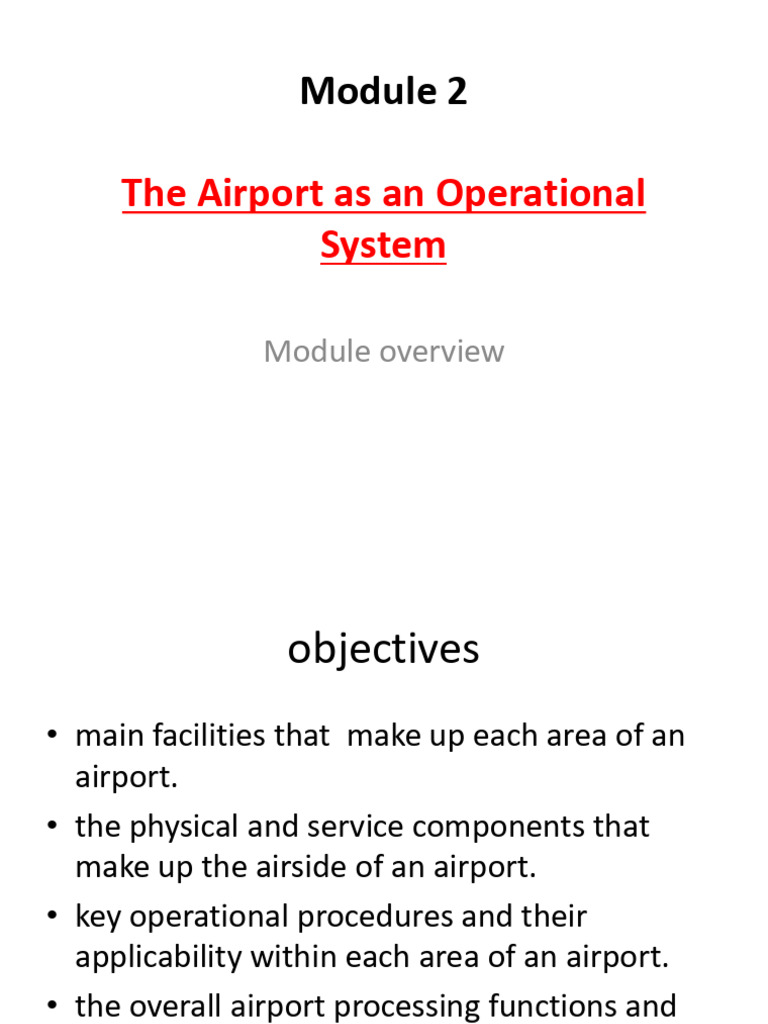 Module 2

The Airport as an Operational System

Module overview

objectives

• main facilities that make up each area of an airport.
• the physical and service components that make up the airside of an airport.
• key operational procedures and their applicability within each area of an airport.
• the overall airport processing functions and